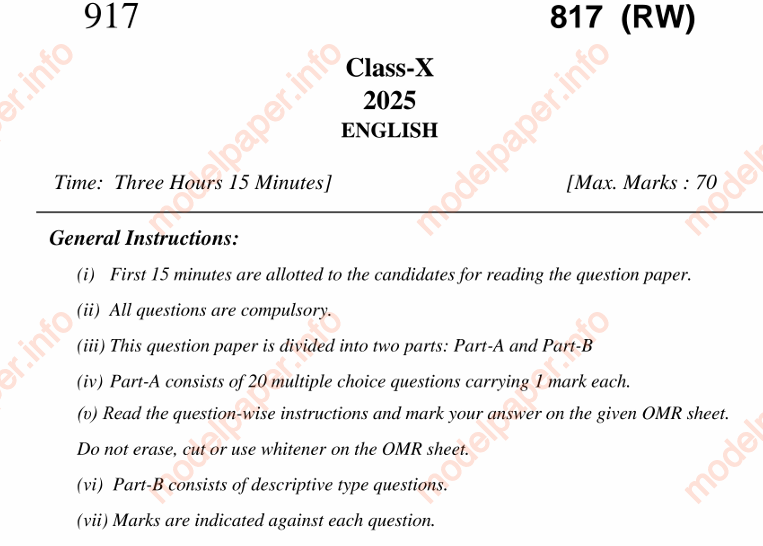 917

817 (RW)

Class-X
2025
ENGLISH

Time: Three Hours 15 Minutes]

[Max. Marks : 70

General Instructions:

(i) First 15 minutes are allotted to the candidates for reading the question paper.

(ii) All questions are compulsory.

(iii) This question paper is divided into two parts: Part-A and Part-B

(iv) Part-A consists of 20 multiple choice questions carrying 1 mark each.

(v) Read the question-wise instructions and mark your answer on the given OMR sheet. Do not erase, cut or use whitener on the OMR sheet.

(vi) Part-B consists of descriptive type questions.

(vii) Marks are indicated against each question.

modelpaper.info